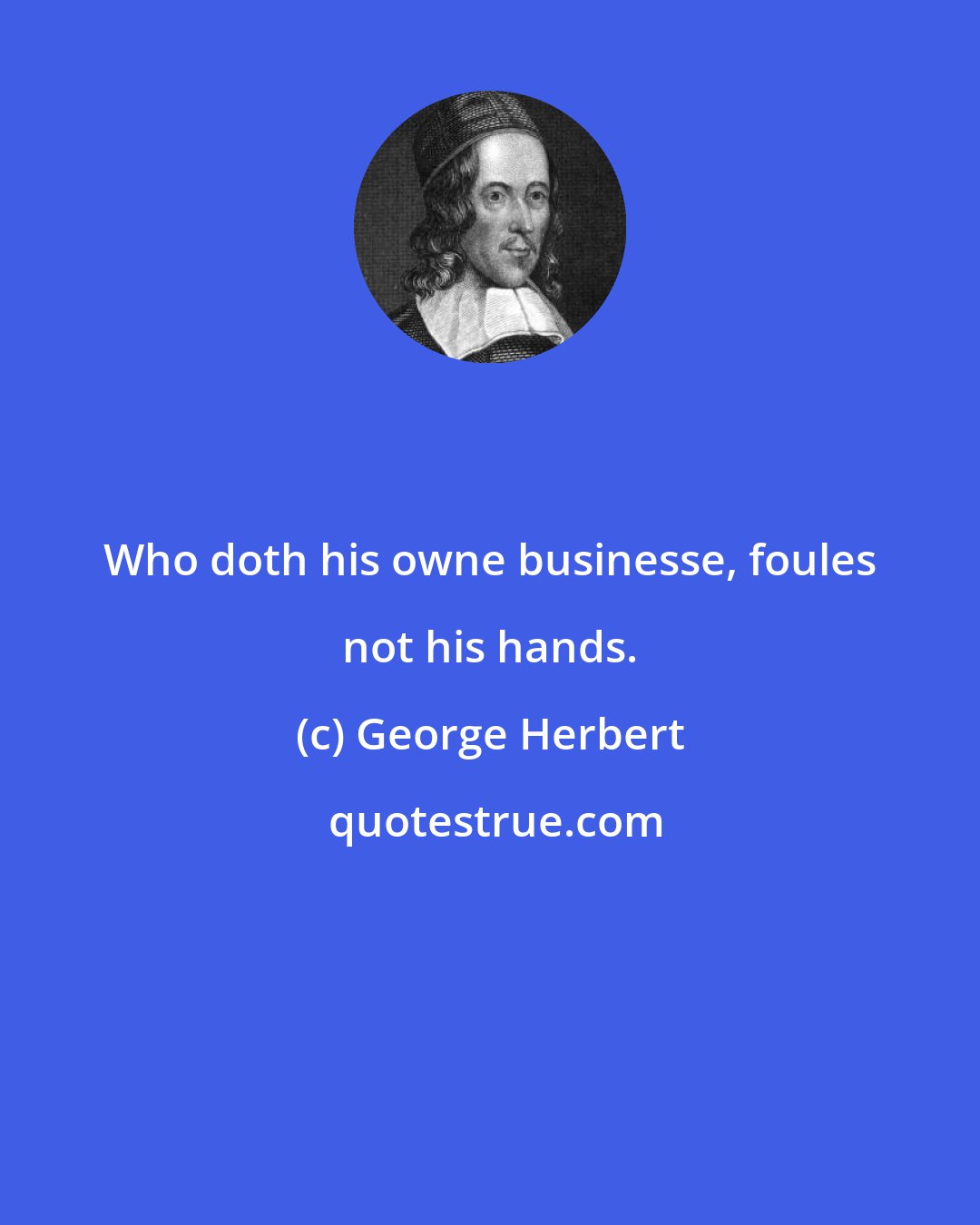 Who doth his owne businesse, foules not his hands.

(c) George Herbert

quotestrue.com